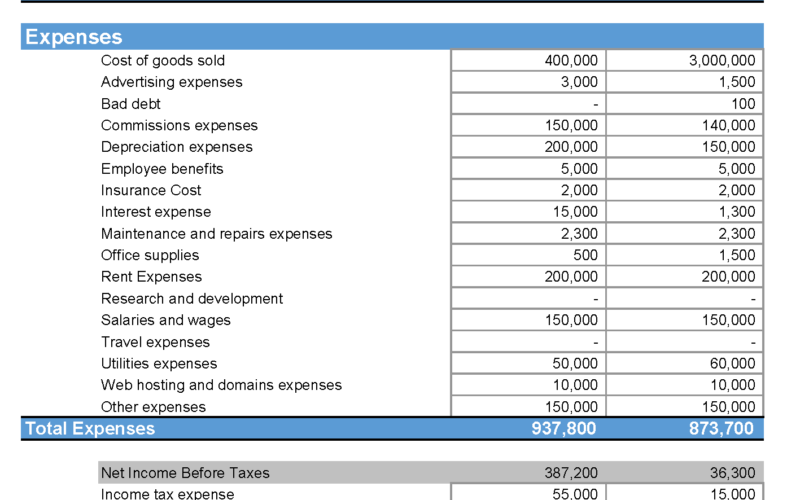 | Expenses | | |
|---|---|---|
| Cost of goods sold | 400,000 | 3,000,000 |
| Advertising expenses | 3,000 | 1,500 |
| Bad debt | - | 100 |
| Commissions expenses | 150,000 | 140,000 |
| Depreciation expenses | 200,000 | 150,000 |
| Employee benefits | 5,000 | 5,000 |
| Insurance Cost | 2,000 | 2,000 |
| Interest expense | 15,000 | 1,300 |
| Maintenance and repairs expenses | 2,300 | 2,300 |
| Office supplies | 500 | 1,500 |
| Rent Expenses | 200,000 | 200,000 |
| Research and development | - | - |
| Salaries and wages | 150,000 | 150,000 |
| Travel expenses | - | - |
| Utilities expenses | 50,000 | 60,000 |
| Web hosting and domains expenses | 10,000 | 10,000 |
| Other expenses | 150,000 | 150,000 |
| Total Expenses | 937,800 | 873,700 |

| | | |
|---|---|---|
| Net Income Before Taxes | 387,200 | 36,300 |
| Income tax expense | 55,000 | 15,000 |